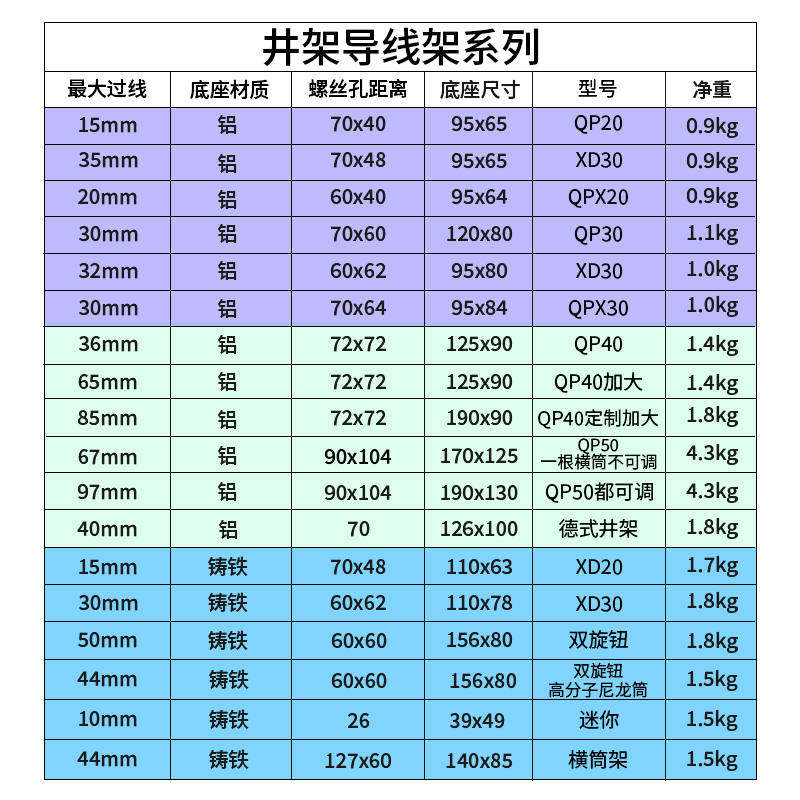 井架导线架系列

| 最大过线 | 底座材质 | 螺丝孔距离 | 底座尺寸 | 型号 | 净重 |
|---|---|---|---|---|---|
| 15mm | 铝 | 70x40 | 95x65 | QP20 | 0.9kg |
| 35mm | 铝 | 70x48 | 95x65 | XD30 | 0.9kg |
| 20mm | 铝 | 60x40 | 95x64 | QPX20 | 0.9kg |
| 30mm | 铝 | 70x60 | 120x80 | QP30 | 1.1kg |
| 32mm | 铝 | 60x62 | 95x80 | XD30 | 1.0kg |
| 30mm | 铝 | 70x64 | 95x84 | QPX30 | 1.0kg |
| 36mm | 铝 | 72x72 | 125x90 | QP40 | 1.4kg |
| 65mm | 铝 | 72x72 | 125x90 | QP40加大 | 1.4kg |
| 85mm | 铝 | 72x72 | 190x90 | QP40定制加大 | 1.8kg |
| 67mm | 铝 | 90x104 | 170x125 | QP50 一根横筒不可调 | 4.3kg |
| 97mm | 铝 | 90x104 | 190x130 | QP50都可调 | 4.3kg |
| 40mm | 铝 | 70 | 126x100 | 德式井架 | 1.8kg |
| 15mm | 铸铁 | 70x48 | 110x63 | XD20 | 1.7kg |
| 30mm | 铸铁 | 60x62 | 110x78 | XD30 | 1.8kg |
| 50mm | 铸铁 | 60x60 | 156x80 | 双旋钮 | 1.8kg |
| 44mm | 铸铁 | 60x60 | 156x80 | 双旋钮 高分子尼龙筒 | 1.5kg |
| 10mm | 铸铁 | 26 | 39x49 | 迷你 | 1.5kg |
| 44mm | 铸铁 | 127x60 | 140x85 | 横筒架 | 1.5kg |